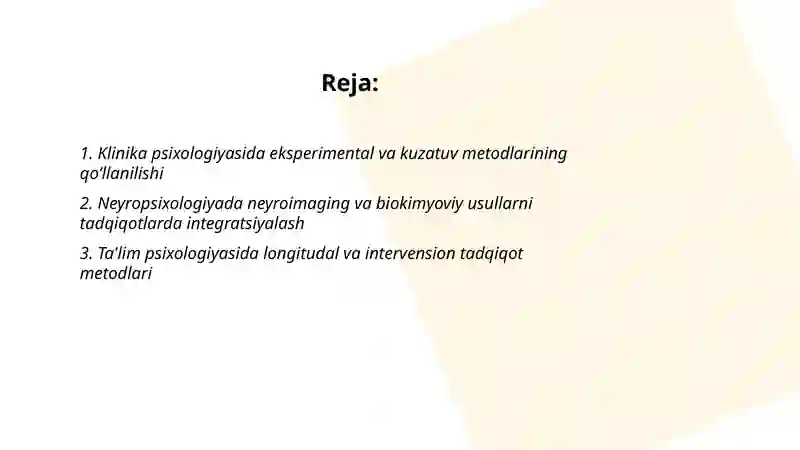 Reja:

1. Klinika psixologiyasida eksperimental va kuzatuv metodlarining qo‘llanilishi

2. Neyropsixologiyada neyroimaging va biokimyoviy usullarni tadqiqotlarda integratsiyalash

3. Ta'lim psixologiyasida longitudal va intervension tadqiqot metodlari